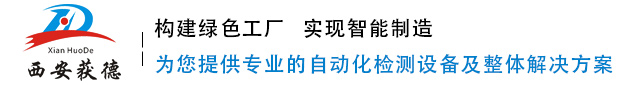 Xian HuoDe
西安获德

构建绿色工厂 实现智能制造

为您提供专业的自动化检测设备及整体解决方案